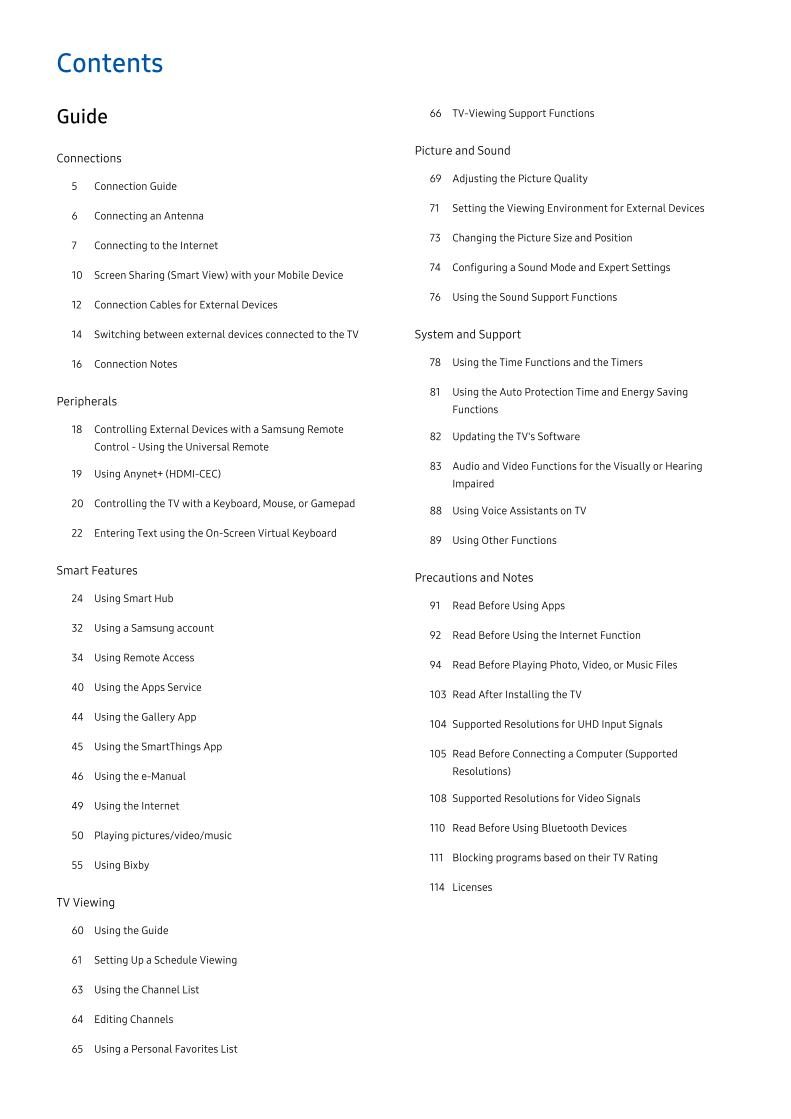 Contents

Guide

Connections

5 Connection Guide

6 Connecting an Antenna

7 Connecting to the Internet

10 Screen Sharing (Smart View) with your Mobile Device

12 Connection Cables for External Devices

14 Switching between external devices connected to the TV

16 Connection Notes

Peripherals

18 Controlling External Devices with a Samsung Remote Control - Using the Universal Remote

19 Using Anynet+ (HDMI-CEC)

20 Controlling the TV with a Keyboard, Mouse, or Gamepad

22 Entering Text using the On-Screen Virtual Keyboard

Smart Features

24 Using Smart Hub

32 Using a Samsung account

34 Using Remote Access

40 Using the Apps Service

44 Using the Gallery App

45 Using the SmartThings App

46 Using the e-Manual

49 Using the Internet

50 Playing pictures/video/music

55 Using Bixby

TV Viewing

60 Using the Guide

61 Setting Up a Schedule Viewing

63 Using the Channel List

64 Editing Channels

65 Using a Personal Favorites List

66 TV-Viewing Support Functions

Picture and Sound

69 Adjusting the Picture Quality

71 Setting the Viewing Environment for External Devices

73 Changing the Picture Size and Position

74 Configuring a Sound Mode and Expert Settings

76 Using the Sound Support Functions

System and Support

78 Using the Time Functions and the Timers

81 Using the Auto Protection Time and Energy Saving Functions

82 Updating the TV's Software

83 Audio and Video Functions for the Visually or Hearing Impaired

88 Using Voice Assistants on TV

89 Using Other Functions

Precautions and Notes

91 Read Before Using Apps

92 Read Before Using the Internet Function

94 Read Before Playing Photo, Video, or Music Files

103 Read After Installing the TV

104 Supported Resolutions for UHD Input Signals

105 Read Before Connecting a Computer (Supported Resolutions)

108 Supported Resolutions for Video Signals

110 Read Before Using Bluetooth Devices

111 Blocking programs based on their TV Rating

114 Licenses